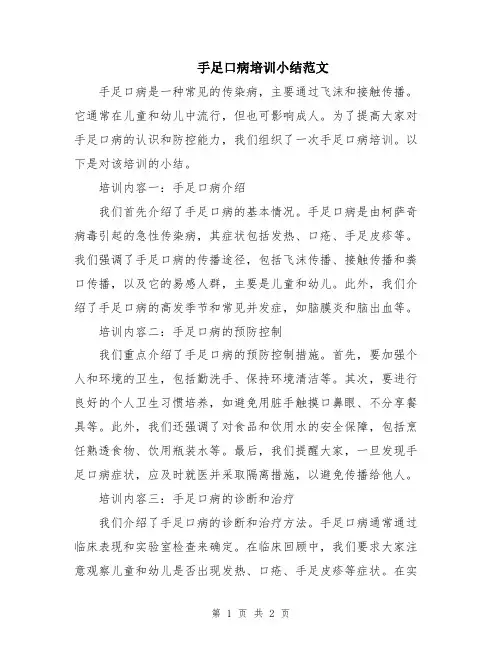 手足口病培训小结范文

手足口病是一种常见的传染病，主要通过飞沫和接触传播。它通常在儿童和幼儿中流行，但也可影响成人。为了提高大家对手足口病的认识和防控能力，我们组织了一次手足口病培训。以下是对该培训的小结。

培训内容一：手足口病介绍

我们首先介绍了手足口病的基本情况。手足口病是由柯萨奇病毒引起的急性传染病，其症状包括发热、口疮、手足皮疹等。我们强调了手足口病的传播途径，包括飞沫传播、接触传播和粪口传播，以及它的易感人群，主要是儿童和幼儿。此外，我们介绍了手足口病的高发季节和常见并发症，如脑膜炎和脑出血等。

培训内容二：手足口病的预防控制

我们重点介绍了手足口病的预防控制措施。首先，要加强个人和环境的卫生，包括勤洗手、保持环境清洁等。其次，要进行良好的个人卫生习惯培养，如避免用脏手触摸口鼻眼、不分享餐具等。此外，我们还强调了对食品和饮用水的安全保障，包括烹饪熟透食物、饮用瓶装水等。最后，我们提醒大家，一旦发现手足口病症状，应及时就医并采取隔离措施，以避免传播给他人。

培训内容三：手足口病的诊断和治疗

我们介绍了手足口病的诊断和治疗方法。手足口病通常通过临床表现和实验室检查来确定。在临床回顾中，我们要求大家注意观察儿童和幼儿是否出现发热、口疮、手足皮疹等症状。在实

第 1 页 共 2 页